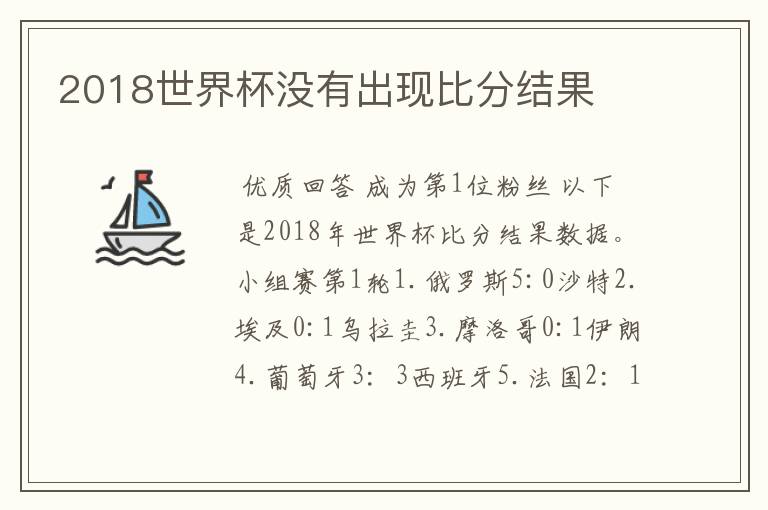 2018世界杯没有出现比分结果

优质回答 成为第1位粉丝 以下是2018年世界杯比分结果数据。小组赛第1轮1. 俄罗斯5: 0沙特2. 埃及0: 1乌拉圭3. 摩洛哥0: 1伊朗4. 葡萄牙3: 3西班牙5. 法国2: 1